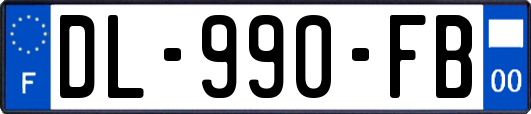 F
DL-990-FB
00